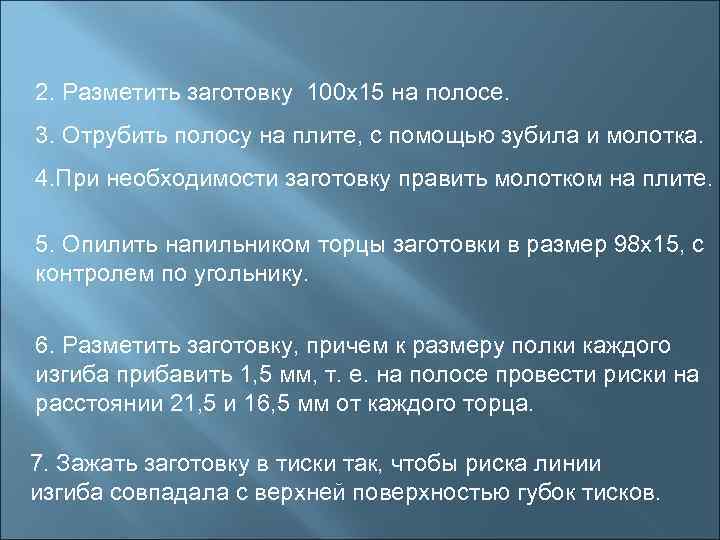 2. Разметить заготовку 100х15 на полосе.

3. Отрубить полосу на плите, с помощью зубила и молотка.

4.При необходимости заготовку править молотком на плите.

5. Опилить напильником торцы заготовки в размер 98х15, с контролем по угольнику.

6. Разметить заготовку, причем к размеру полки каждого изгиба прибавить 1,5 мм, т. е. на полосе провести риски на расстоянии 21,5 и 16,5 мм от каждого торца.

7. Зажать заготовку в тиски так, чтобы риска линии изгиба совпадала с верхней поверхностью губок тисков.